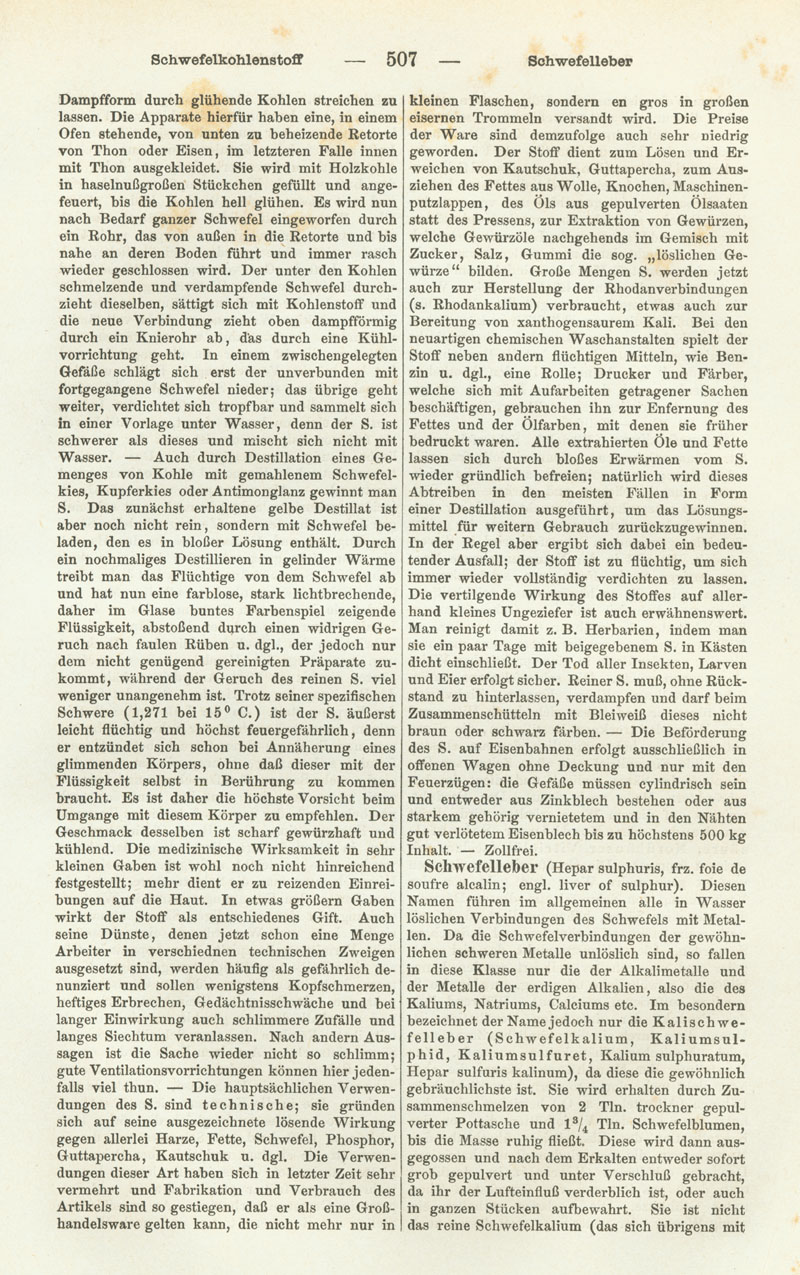 Schwefelkohlenstoff — 507 — Schwefelleber

Dampfform durch glühende Kohlen streichen zu lassen. Die Apparate hierfür haben eine, in einem Ofen stehende, von unten zu beheizende Retorte von Thon oder Eisen, im letzteren Falle innen mit Thon ausgekleidet. Sie wird mit Holzkohle in haselnußgroßen Stückchen gefüllt und angefeuert, bis die Kohlen hell glühen. Es wird nun nach Bedarf ganzer Schwefel eingeworfen durch ein Rohr, das von außen in die Retorte und bis nahe an deren Boden führt und immer rasch wieder geschlossen wird. Der unter den Kohlen schmelzende und verdampfende Schwefel durchzieht dieselben, sättigt sich mit Kohlenstoff und die neue Verbindung zieht oben dampfförmig durch ein Knierohr ab, das durch eine Kühlvorrichtung geht. In einem zwischengelegten Gefäße schlägt sich erst der unverbunden mit fortgegangene Schwefel nieder; das übrige geht weiter, verdichtet sich tropfbar und sammelt sich in einer Vorlage unter Wasser, denn der S. ist schwerer als dieses und mischt sich nicht mit Wasser. — Auch durch Destillation eines Gemenges von Kohle mit gemahlenem Schwefelkies, Kupferkies oder Antimonglanz gewinnt man S. Das zunächst erhaltene gelbe Destillat ist aber noch nicht rein, sondern mit Schwefel beladen, den es in bloßer Lösung enthält. Durch ein nochmaliges Destillieren in gelinder Wärme treibt man das Flüchtige von dem Schwefel ab und hat nun eine farblose, stark lichtbrechende, daher im Glase buntes Farbenspiel zeigende Flüssigkeit, abstoßend durch einen widrigen Geruch nach faulen Rüben u. dgl., der jedoch nur dem nicht genügend gereinigten Präparate zukommt, während der Geruch des reinen S. viel weniger unangenehm ist. Trotz seiner spezifischen Schwere (1,271 bei 15° C.) ist der S. äußerst leicht flüchtig und höchst feuergefährlich, denn er entzündet sich schon bei Annäherung eines glimmenden Körpers, ohne daß dieser mit der Flüssigkeit selbst in Berührung zu kommen braucht. Es ist daher die höchste Vorsicht beim Umgange mit diesem Körper zu empfehlen. Der Geschmack desselben ist scharf gewürzhaft und kühlend. Die medizinische Wirksamkeit in sehr kleinen Gaben ist wohl noch nicht hinreichend festgestellt; mehr dient er zu reizenden Einreibungen auf die Haut. In etwas größern Gaben wirkt der Stoff als entschiedenes Gift. Auch seine Dünste, denen jetzt schon eine Menge Arbeiter in verschiednen technischen Zweigen ausgesetzt sind, werden häufig als gefährlich denunziert und sollen wenigstens Kopfschmerzen, heftiges Erbrechen, Gedächtnisschwäche und bei langer Einwirkung auch schlimmere Zufälle und langes Siechtum veranlassen. Nach andern Aussagen ist die Sache wieder nicht so schlimm; gute Ventilationsvorrichtungen können hier jedenfalls viel thun. — Die hauptsächlichen Verwendungen des S. sind technische; sie gründen sich auf seine ausgezeichnete lösende Wirkung gegen allerlei Harze, Fette, Schwefel, Phosphor, Guttapercha, Kautschuk u. dgl. Die Verwendungen dieser Art haben sich in letzter Zeit sehr vermehrt und Fabrikation und Verbrauch des Artikels sind so gestiegen, daß er als eine Großhandelsware gelten kann, die nicht mehr nur in kleinen Flaschen, sondern en gros in großen eisernen Trommeln versandt wird. Die Preise der Ware sind demzufolge auch sehr niedrig geworden. Der Stoff dient zum Lösen und Erweichen von Kautschuk, Guttapercha, zum Ausziehen des Fettes aus Wolle, Knochen, Maschinenputzlappen, des Öls aus gepulverten Ölsaaten statt des Pressens, zur Extraktion von Gewürzen, welche Gewürzöle nachgehends im Gemisch mit Zucker, Salz, Gummi die sog. „löslichen Gewürze“ bilden. Große Mengen S. werden jetzt auch zur Herstellung der Rhodanverbindungen (s. Rhodankalium) verbraucht, etwas auch zur Bereitung von xanthogensaurem Kali. Bei den neuartigen chemischen Waschanstalten spielt der Stoff neben andern flüchtigen Mitteln, wie Benzin u. dgl., eine Rolle; Drucker und Färber, welche sich mit Aufarbeiten getragener Sachen beschäftigen, gebrauchen ihn zur Enfernung des Fettes und der Ölfarben, mit denen sie früher bedruckt waren. Alle extrahierten Öle und Fette lassen sich durch bloßes Erwärmen vom S. wieder gründlich befreien; natürlich wird dieses Abtreiben in den meisten Fällen in Form einer Destillation ausgeführt, um das Lösungsmittel für weitern Gebrauch zurückzugewinnen. In der Regel aber ergibt sich dabei ein bedeutender Ausfall; der Stoff ist zu flüchtig, um sich immer wieder vollständig verdichten zu lassen. Die vertilgende Wirkung des Stoffes auf allerhand kleines Ungeziefer ist auch erwähnenswert. Man reinigt damit z. B. Herbarien, indem man sie ein paar Tage mit beigegebenem S. in Kästen dicht einschließt. Der Tod aller Insekten, Larven und Eier erfolgt sicher. Reiner S. muß, ohne Rückstand zu hinterlassen, verdampfen und darf beim Zusammenschütteln mit Bleiweiß dieses nicht braun oder schwarz färben. — Die Beförderung des S. auf Eisenbahnen erfolgt ausschließlich in offenen Wagen ohne Deckung und nur mit den Feuerzügen: die Gefäße müssen cylindrisch sein und entweder aus Zinkblech bestehen oder aus starkem gehörig vernietetem und in den Nähten gut verlötetem Eisenblech bis zu höchstens 500 kg Inhalt. — Zollfrei.

Schwefelleber (Hepar sulphuris, frz. foie de soufre alcalin; engl. liver of sulphur). Diesen Namen führen im allgemeinen alle in Wasser löslichen Verbindungen des Schwefels mit Metallen. Da die Schwefelverbindungen der gewöhnlichen schweren Metalle unlöslich sind, so fallen in diese Klasse nur die der Alkalimetalle und der Metalle der erdigen Alkalien, also die des Kaliums, Natriums, Calciums etc. Im besondern bezeichnet der Name jedoch nur die Kalischwefelleber (Schwefelkalium, Kaliumsulphid, Kaliumsulfuret, Kalium sulphuratum, Hepar sulfuris kalinum), da diese die gewöhnlich gebräuchlichste ist. Sie wird erhalten durch Zusammenschmelzen von 2 Tln. trockner gepulverter Pottasche und $1\frac{3}{4}$ Tln. Schwefelblumen, bis die Masse ruhig fließt. Diese wird dann ausgegossen und nach dem Erkalten entweder sofort grob gepulvert und unter Verschluß gebracht, da ihr der Lufteinfluß verderblich ist, oder auch in ganzen Stücken aufbewahrt. Sie ist nicht das reine Schwefelkalium (das sich übrigens mit